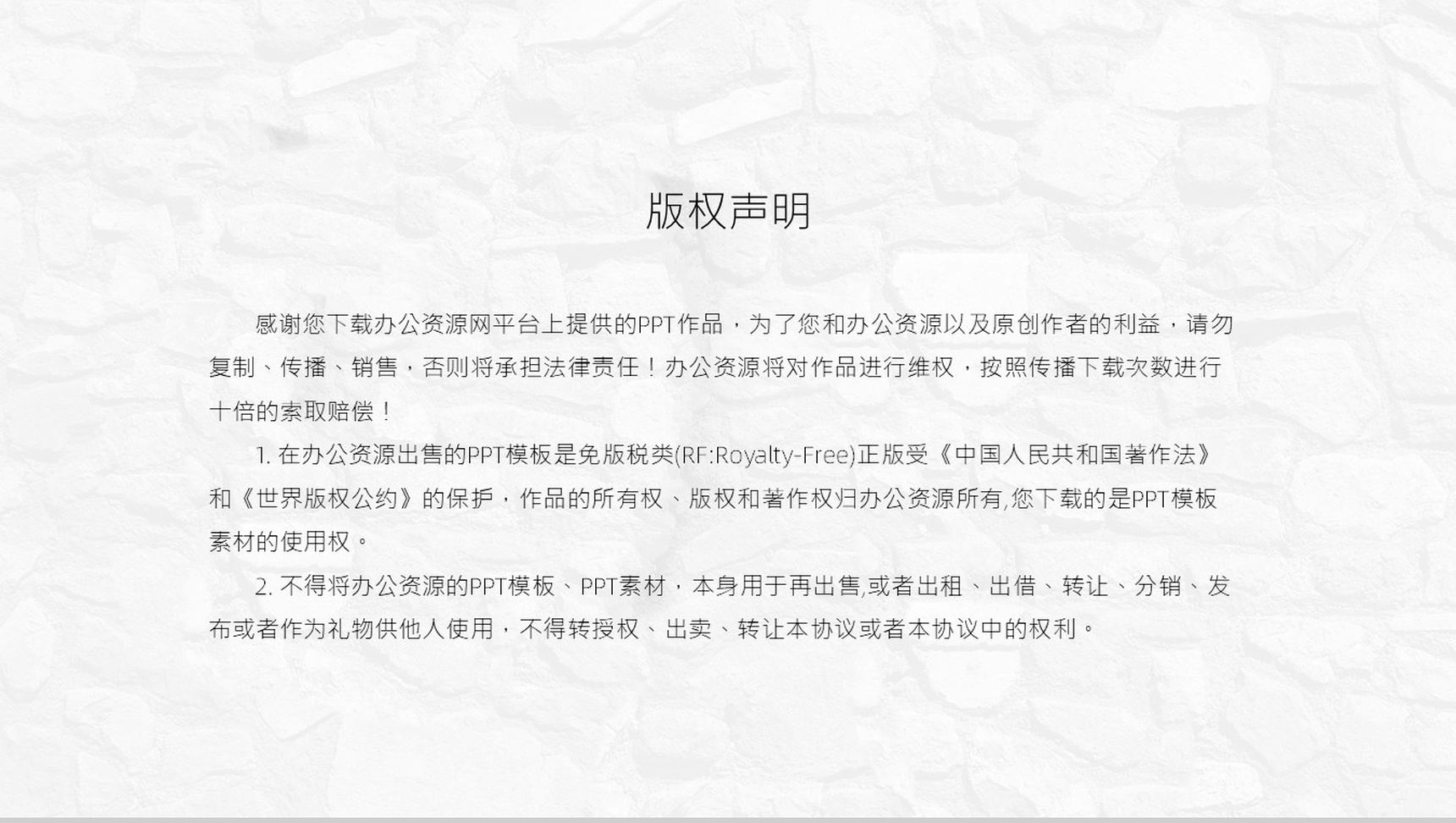 版权声明

感谢您下载办公资源网平台上提供的PPT作品，为了您和办公资源以及原创作者的利益，请勿复制、传播、销售，否则将承担法律责任！办公资源将对作品进行维权，按照传播下载次数进行十倍的索取赔偿！

1.在办公资源出售的PPT模板是免版税类(RF:Royalty-Free)正版受《中国人民共和国著作法》和《世界版权公约》的保护，作品的所有权、版权和著作权归办公资源所有,您下载的是PPT模板素材的使用权。

2.不得将办公资源的PPT模板、PPT素材，本身用于再出售,或者出租、出借、转让、分销、发布或者作为礼物供他人使用，不得转授权、出卖、转让本协议或者本协议中的权利。